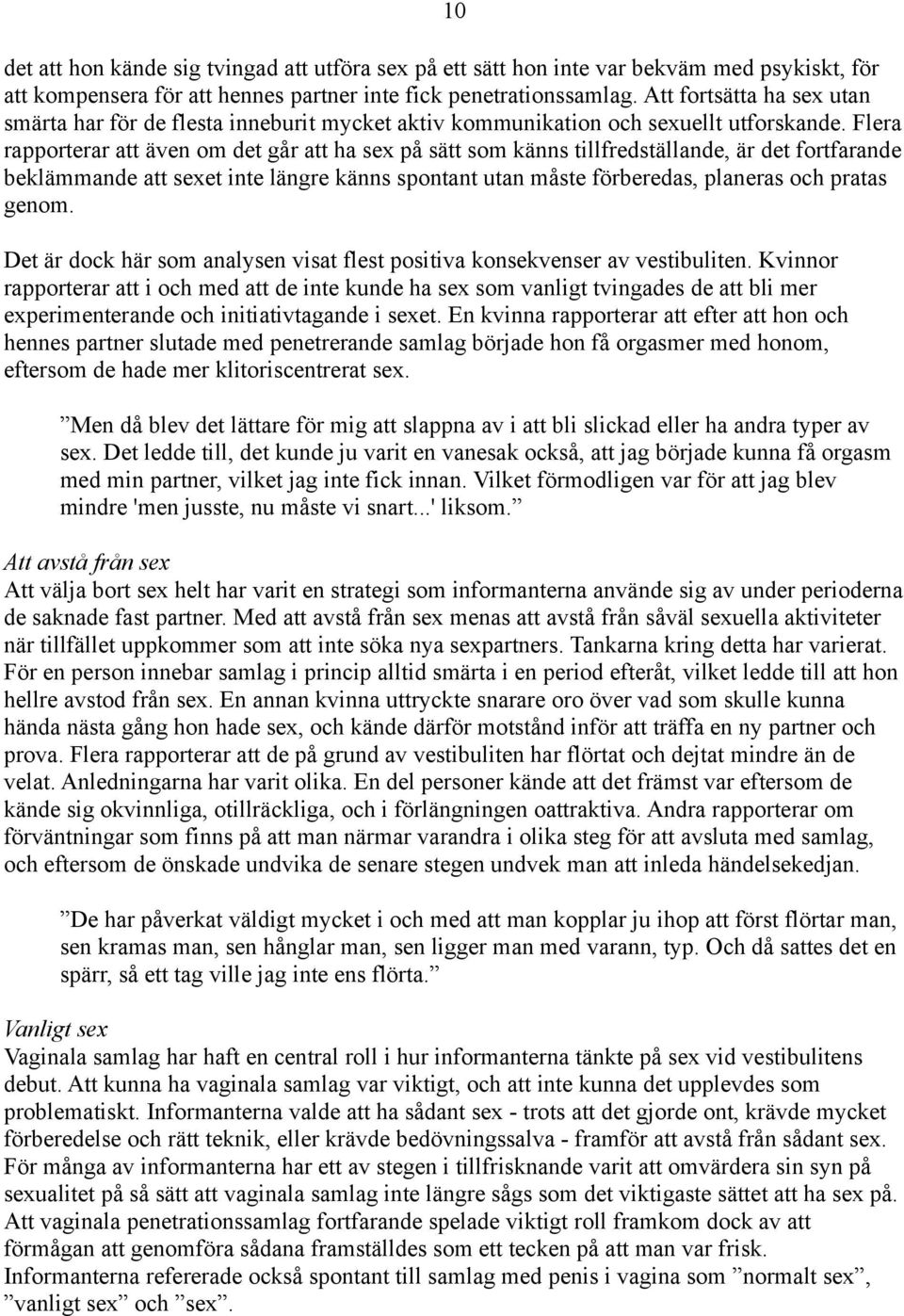 10

det att hon kände sig tvingad att utföra sex på ett sätt hon inte var bekväm med psykiskt, för att kompensera för att hennes partner inte fick penetrationssamlag. Att fortsätta ha sex utan smärta har för de flesta inneburit mycket aktiv kommunikation och sexuellt utforskande. Flera rapporterar att även om det går att ha sex på sätt som känns tillfredställande, är det fortfarande beklämmande att sexet inte längre känns spontant utan måste förberedas, planeras och pratas genom.

Det är dock här som analysen visat flest positiva konsekvenser av vestibuliten. Kvinnor rapporterar att i och med att de inte kunde ha sex som vanligt tvingades de att bli mer experimenterande och initiativtagande i sexet. En kvinna rapporterar att efter att hon och hennes partner slutade med penetrerande samlag började hon få orgasmer med honom, eftersom de hade mer klitoriscentrerat sex.

”Men då blev det lättare för mig att slappna av i att bli slickad eller ha andra typer av sex. Det ledde till, det kunde ju varit en vanesak också, att jag började kunna få orgasm med min partner, vilket jag inte fick innan. Vilket förmodligen var för att jag blev mindre 'men jusste, nu måste vi snart...' liksom.”

Att avstå från sex
Att välja bort sex helt har varit en strategi som informanterna använde sig av under perioderna de saknade fast partner. Med att avstå från sex menas att avstå från såväl sexuella aktiviteter när tillfället uppkommer som att inte söka nya sexpartners. Tankarna kring detta har varierat. För en person innebar samlag i princip alltid smärta i en period efteråt, vilket ledde till att hon hellre avstod från sex. En annan kvinna uttryckte snarare oro över vad som skulle kunna hända nästa gång hon hade sex, och kände därför motstånd inför att träffa en ny partner och prova. Flera rapporterar att de på grund av vestibuliten har flörtat och dejtat mindre än de velat. Anledningarna har varit olika. En del personer kände att det främst var eftersom de kände sig okvinnliga, otillräckliga, och i förlängningen oattraktiva. Andra rapporterar om förväntningar som finns på att man närmar varandra i olika steg för att avsluta med samlag, och eftersom de önskade undvika de senare stegen undvek man att inleda händelsekedjan.

”De har påverkat väldigt mycket i och med att man kopplar ju ihop att först flörtar man, sen kramas man, sen hånglar man, sen ligger man med varann, typ. Och då sattes det en spärr, så ett tag ville jag inte ens flörta.”

Vanligt sex
Vaginala samlag har haft en central roll i hur informanterna tänkte på sex vid vestibulitens debut. Att kunna ha vaginala samlag var viktigt, och att inte kunna det upplevdes som problematiskt. Informanterna valde att ha sådant sex - trots att det gjorde ont, krävde mycket förberedelse och rätt teknik, eller krävde bedövningssalva - framför att avstå från sådant sex. För många av informanterna har ett av stegen i tillfrisknande varit att omvärdera sin syn på sexualitet på så sätt att vaginala samlag inte längre sågs som det viktigaste sättet att ha sex på. Att vaginala penetrationssamlag fortfarande spelade viktigt roll framkom dock av att förmågan att genomföra sådana framställdes som ett tecken på att man var frisk. Informanterna refererade också spontant till samlag med penis i vagina som ”normalt sex”, ”vanligt sex” och ”sex”.